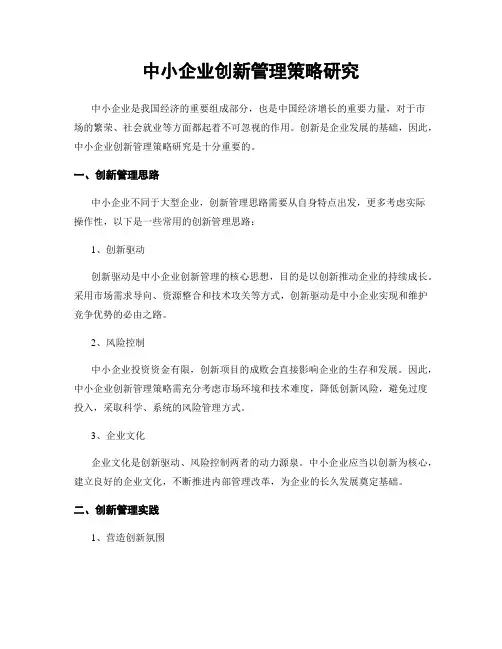 中小企业创新管理策略研究

中小企业是我国经济的重要组成部分，也是中国经济增长的重要力量，对于市场的繁荣、社会就业等方面都起着不可忽视的作用。创新是企业发展的基础，因此，中小企业创新管理策略研究是十分重要的。

一、创新管理思路

中小企业不同于大型企业，创新管理思路需要从自身特点出发，更多考虑实际操作性，以下是一些常用的创新管理思路：

1、创新驱动

创新驱动是中小企业创新管理的核心思想，目的是以创新推动企业的持续成长。采用市场需求导向、资源整合和技术攻关等方式，创新驱动是中小企业实现和维护竞争优势的必由之路。

2、风险控制

中小企业投资资金有限，创新项目的成败会直接影响企业的生存和发展。因此，中小企业创新管理策略需充分考虑市场环境和技术难度，降低创新风险，避免过度投入，采取科学、系统的风险管理方式。

3、企业文化

企业文化是创新驱动、风险控制两者的动力源泉。中小企业应当以创新为核心，建立良好的企业文化，不断推进内部管理改革，为企业的长久发展奠定基础。

二、创新管理实践

1、营造创新氛围